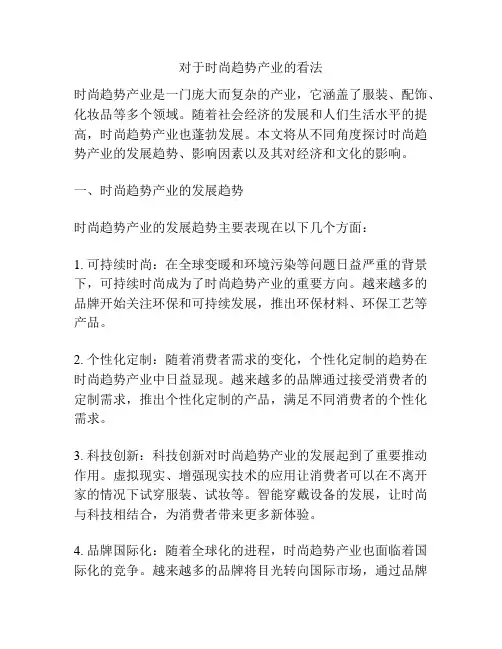 对于时尚趋势产业的看法

时尚趋势产业是一门庞大而复杂的产业，它涵盖了服装、配饰、化妆品等多个领域。随着社会经济的发展和人们生活水平的提高，时尚趋势产业也蓬勃发展。本文将从不同角度探讨时尚趋势产业的发展趋势、影响因素以及其对经济和文化的影响。

一、时尚趋势产业的发展趋势

时尚趋势产业的发展趋势主要表现在以下几个方面：

1. 可持续时尚：在全球变暖和环境污染等问题日益严重的背景下，可持续时尚成为了时尚趋势产业的重要方向。越来越多的品牌开始关注环保和可持续发展，推出环保材料、环保工艺等产品。

2. 个性化定制：随着消费者需求的变化，个性化定制的趋势在时尚趋势产业中日益显现。越来越多的品牌通过接受消费者的定制需求，推出个性化定制的产品，满足不同消费者的个性化需求。

3. 科技创新：科技创新对时尚趋势产业的发展起到了重要推动作用。虚拟现实、增强现实技术的应用让消费者可以在不离开家的情况下试穿服装、试妆等。智能穿戴设备的发展，让时尚与科技相结合，为消费者带来更多新体验。

4. 品牌国际化：随着全球化的进程，时尚趋势产业也面临着国际化的竞争。越来越多的品牌将目光转向国际市场，通过品牌